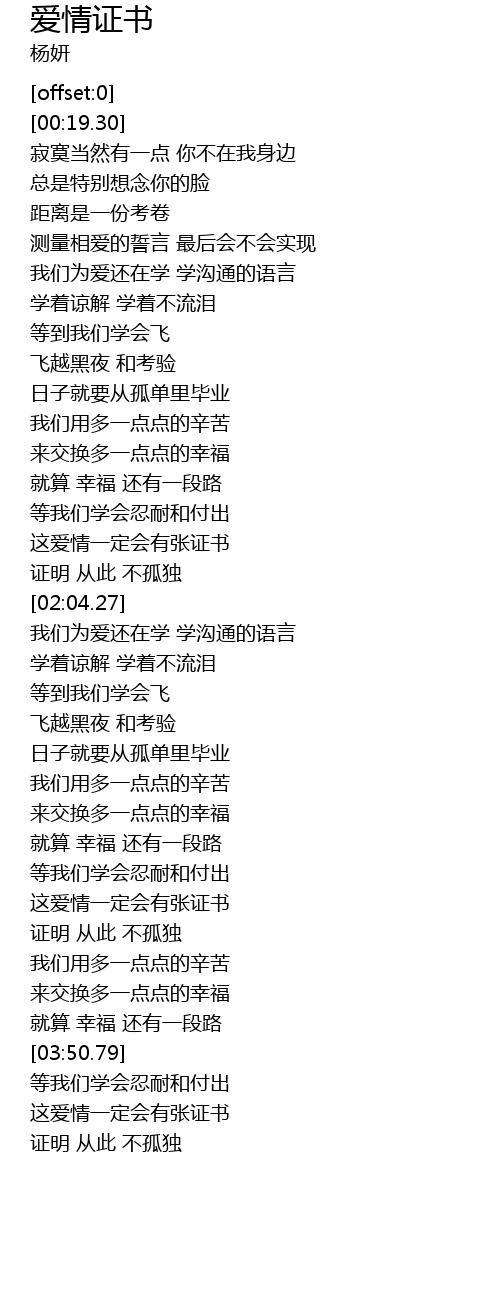 爱情证书
杨妍

[offset:0]
[00:19.30]
寂寞当然有一点 你不在我身边
总是特别想念你的脸
距离是一份考卷
测量相爱的誓言 最后会不会实现
我们为爱还在学 学沟通的语言
学着谅解 学着不流泪
等到我们学会飞
飞越黑夜 和考验
日子就要从孤单里毕业
我们用多一点点的辛苦
来交换多一点点的幸福
就算 幸福 还有一段路
等我们学会忍耐和付出
这爱情一定会有张证书
证明 从此 不孤独
[02:04.27]
我们为爱还在学 学沟通的语言
学着谅解 学着不流泪
等到我们学会飞
飞越黑夜 和考验
日子就要从孤单里毕业
我们用多一点点的辛苦
来交换多一点点的幸福
就算 幸福 还有一段路
等我们学会忍耐和付出
这爱情一定会有张证书
证明 从此 不孤独
我们用多一点点的辛苦
来交换多一点点的幸福
就算 幸福 还有一段路
[03:50.79]
等我们学会忍耐和付出
这爱情一定会有张证书
证明 从此 不孤独